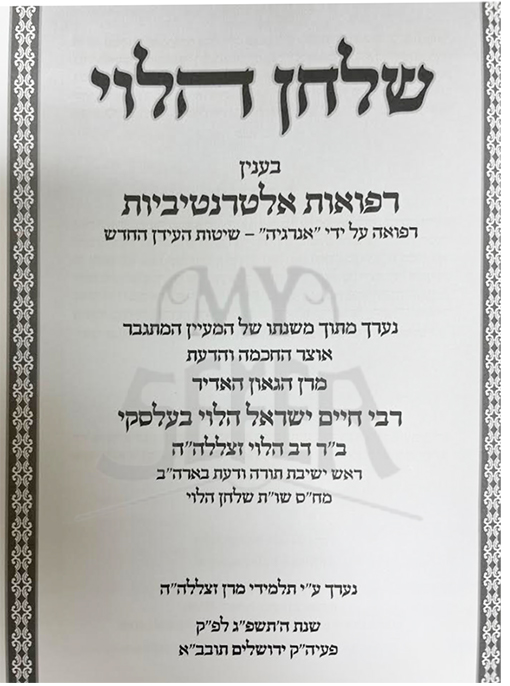 שלחן הלוי

בענין

רפואות אלטרנטיביות

רפואה על ידי "אנרגיה" - שיטות העידן החדש

נערך מתוך משנתו של המעיין המתגבר

אוצר החכמה והדעת

מרן הגאון האדיר

רבי חיים ישראל הלוי בעלסקי

ב"ר דב הלוי זצללה"ה

ראש ישיבת תורה ודעת בארה"ב

מח"ס שו"ת שלחן הלוי

נערך ע"י תלמידי מרן זצללה"ה

שנת ה'תשפ"ג לפ"ק

פעיה"ק ירושלים תובב"א

MY SEFER